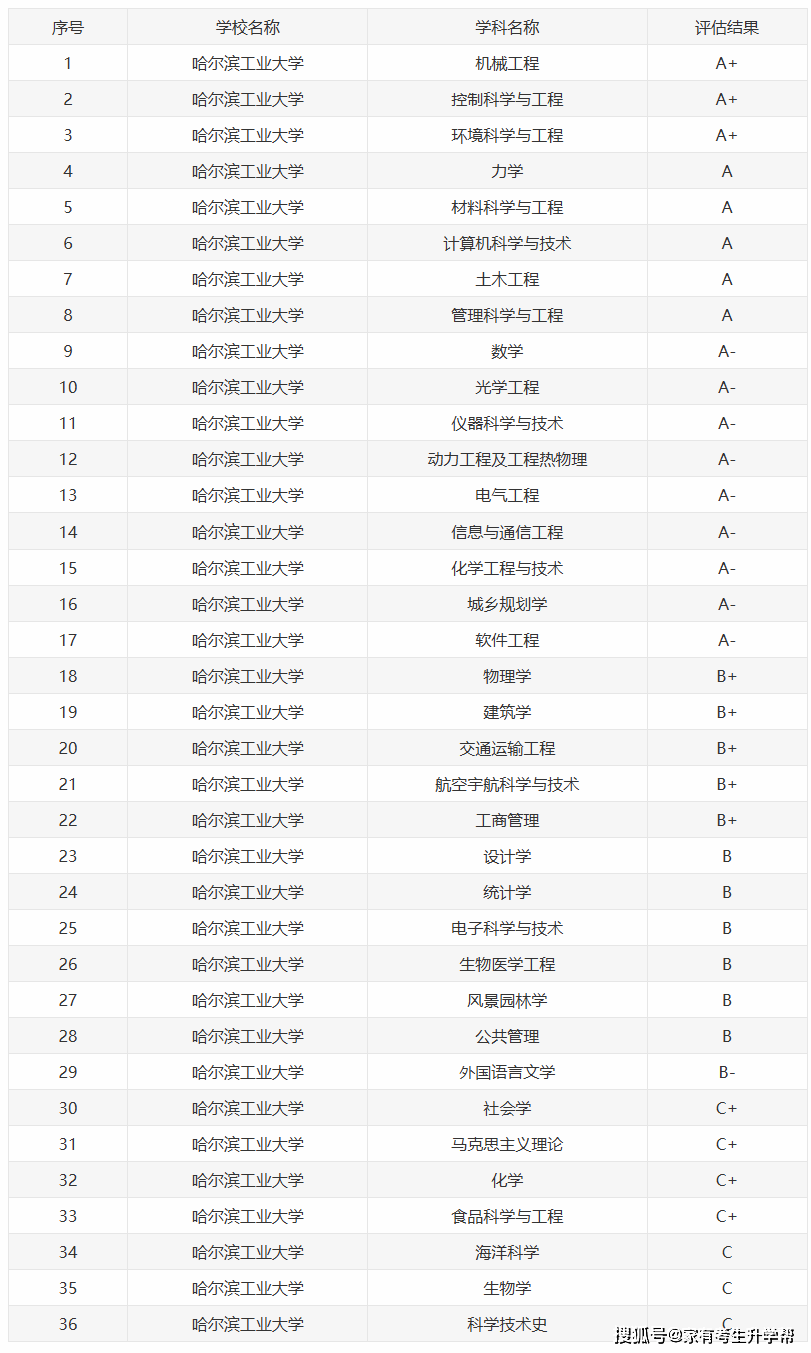 | 序号 | 学校名称 | 学科名称 | 评估结果 |
|---|---|---|---|
| 1 | 哈尔滨工业大学 | 机械工程 | A+ |
| 2 | 哈尔滨工业大学 | 控制科学与工程 | A+ |
| 3 | 哈尔滨工业大学 | 环境科学与工程 | A+ |
| 4 | 哈尔滨工业大学 | 力学 | A |
| 5 | 哈尔滨工业大学 | 材料科学与工程 | A |
| 6 | 哈尔滨工业大学 | 计算机科学与技术 | A |
| 7 | 哈尔滨工业大学 | 土木工程 | A |
| 8 | 哈尔滨工业大学 | 管理科学与工程 | A |
| 9 | 哈尔滨工业大学 | 数学 | A- |
| 10 | 哈尔滨工业大学 | 光学工程 | A- |
| 11 | 哈尔滨工业大学 | 仪器科学与技术 | A- |
| 12 | 哈尔滨工业大学 | 动力工程及工程热物理 | A- |
| 13 | 哈尔滨工业大学 | 电气工程 | A- |
| 14 | 哈尔滨工业大学 | 信息与通信工程 | A- |
| 15 | 哈尔滨工业大学 | 化学工程与技术 | A- |
| 16 | 哈尔滨工业大学 | 城乡规划学 | A- |
| 17 | 哈尔滨工业大学 | 软件工程 | A- |
| 18 | 哈尔滨工业大学 | 物理学 | B+ |
| 19 | 哈尔滨工业大学 | 建筑学 | B+ |
| 20 | 哈尔滨工业大学 | 交通运输工程 | B+ |
| 21 | 哈尔滨工业大学 | 航空宇航科学与技术 | B+ |
| 22 | 哈尔滨工业大学 | 工商管理 | B+ |
| 23 | 哈尔滨工业大学 | 设计学 | B |
| 24 | 哈尔滨工业大学 | 统计学 | B |
| 25 | 哈尔滨工业大学 | 电子科学与技术 | B |
| 26 | 哈尔滨工业大学 | 生物医学工程 | B |
| 27 | 哈尔滨工业大学 | 风景园林学 | B |
| 28 | 哈尔滨工业大学 | 公共管理 | B |
| 29 | 哈尔滨工业大学 | 外国语言文学 | B- |
| 30 | 哈尔滨工业大学 | 社会学 | C+ |
| 31 | 哈尔滨工业大学 | 马克思主义理论 | C+ |
| 32 | 哈尔滨工业大学 | 化学 | C+ |
| 33 | 哈尔滨工业大学 | 食品科学与工程 | C+ |
| 34 | 哈尔滨工业大学 | 海洋科学 | C |
| 35 | 哈尔滨工业大学 | 生物学 | C |
| 36 | 哈尔滨工业大学 | 科学技术史 | C |

搜狐号@家有考生升学帮